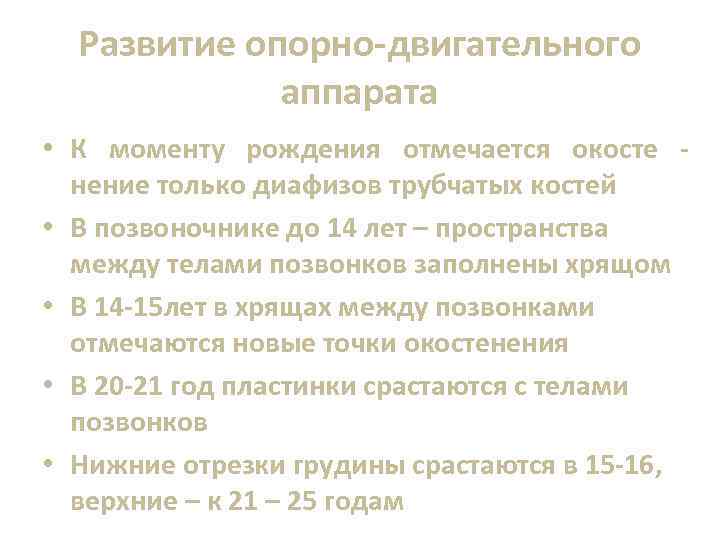 Развитие опорно-двигательного аппарата

• К моменту рождения отмечается окосте - нение только диафизов трубчатых костей
• В позвоночнике до 14 лет – пространства между телами позвонков заполнены хрящом
• В 14-15лет в хрящах между позвонками отмечаются новые точки окостенения
• В 20-21 год пластинки срастаются с телами позвонков
• Нижние отрезки грудины срастаются в 15-16, верхние – к 21 – 25 годам